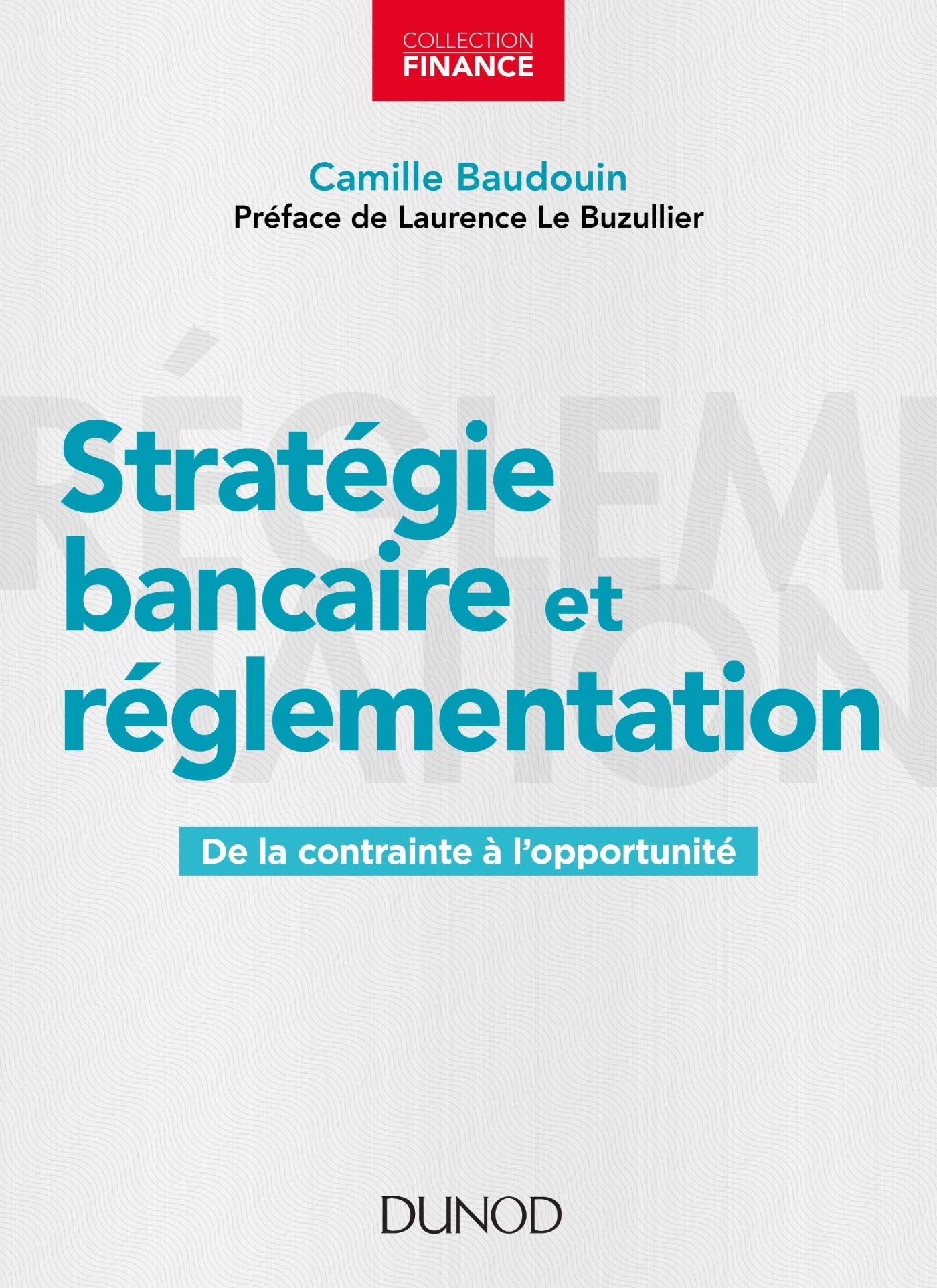 COLLECTION
FINANCE

Camille Baudouin
Préface de Laurence Le Buzullier

Stratégie bancaire et réglementation

De la contrainte à l'opportunité

DUNOD